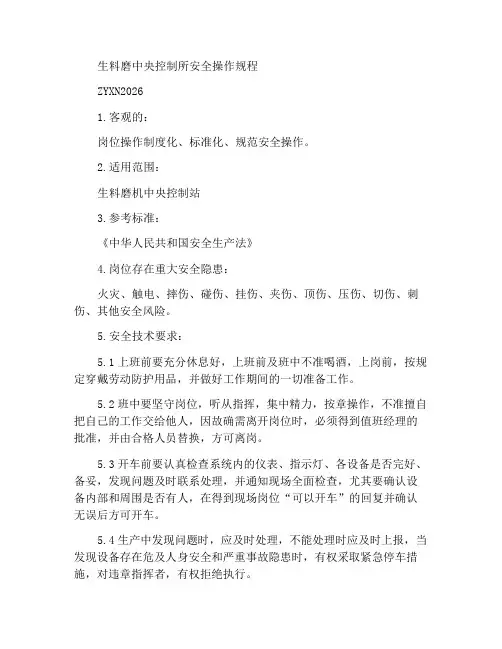 生料磨中央控制所安全操作规程

ZYXN2026

1.客观的：

岗位操作制度化、标准化、规范安全操作。

2.适用范围：

生料磨机中央控制站

3.参考标准：

《中华人民共和国安全生产法》

4.岗位存在重大安全隐患：

火灾、触电、摔伤、碰伤、挂伤、夹伤、顶伤、压伤、切伤、刺伤、其他安全风险。

5.安全技术要求：

5.1上班前要充分休息好，上班前及班中不准喝酒，上岗前，按规定穿戴劳动防护用品，并做好工作期间的一切准备工作。

5.2班中要坚守岗位，听从指挥，集中精力，按章操作，不准擅自把自己的工作交给他人，因故确需离开岗位时，必须得到值班经理的批准，并由合格人员替换，方可离岗。

5.3开车前要认真检查系统内的仪表、指示灯、各设备是否完好、备妥，发现问题及时联系处理，并通知现场全面检查，尤其要确认设备内部和周围是否有人，在得到现场岗位“可以开车”的回复并确认无误后方可开车。

5.4生产中发现问题时，应及时处理，不能处理时应及时上报，当发现设备存在危及人身安全和严重事故隐患时，有权采取紧急停车措施，对违章指挥者，有权拒绝执行。